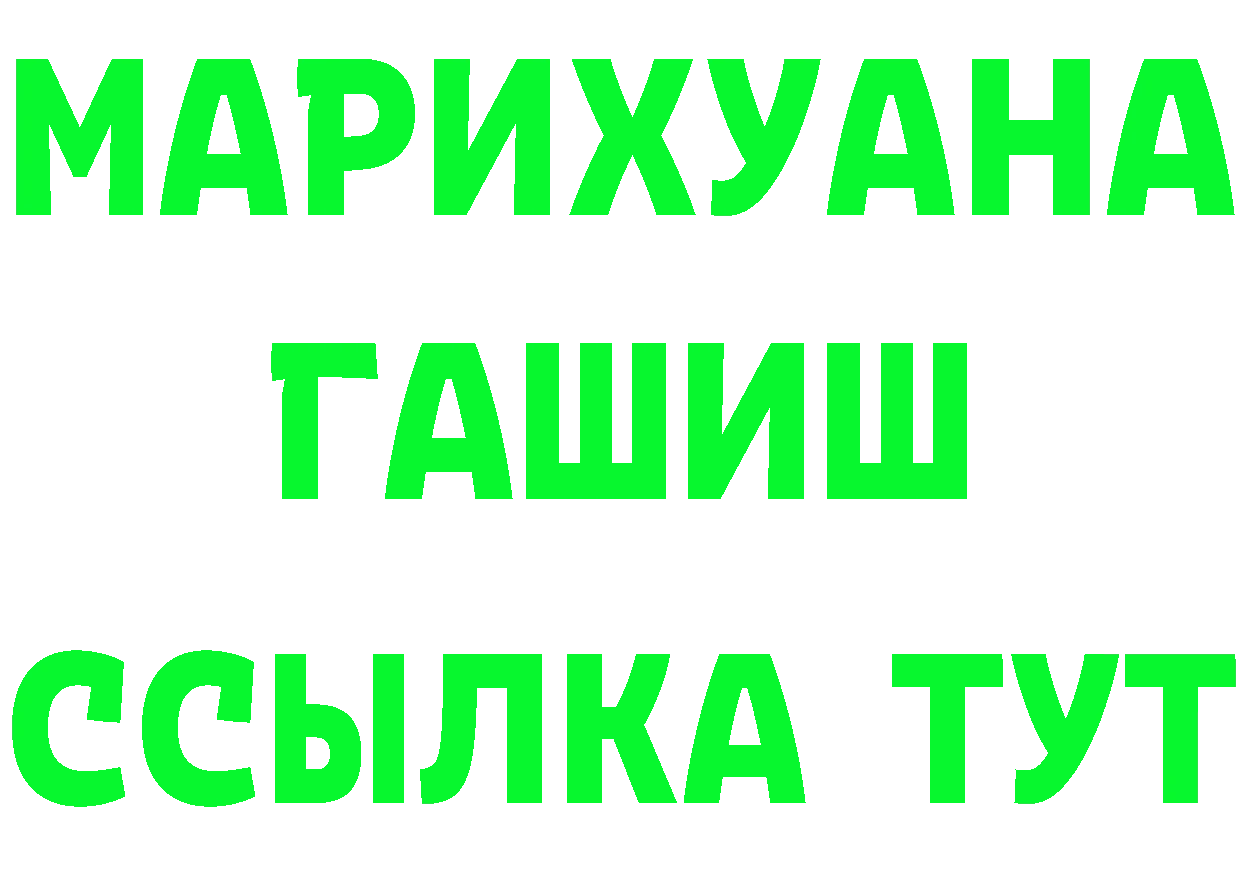 МАРИХУАНА
ГАШИШ
ССЫЛКА ТУТ